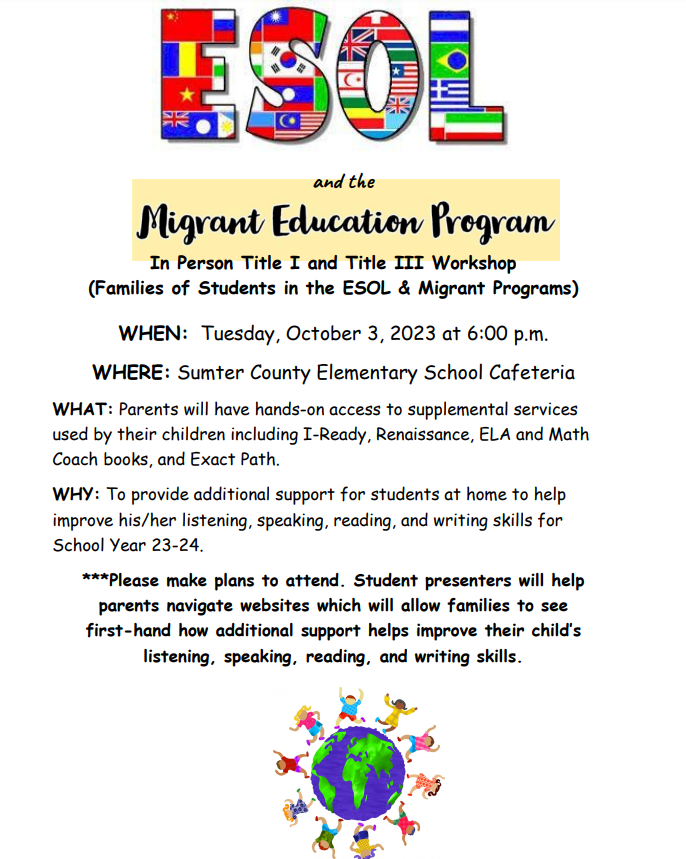 ESOL

and the

Migrant Education Program

In Person Title I and Title III Workshop
(Families of Students in the ESOL & Migrant Programs)

WHEN: Tuesday, October 3, 2023 at 6:00 p.m.

WHERE: Sumter County Elementary School Cafeteria

WHAT: Parents will have hands-on access to supplemental services used by their children including I-Ready, Renaissance, ELA and Math Coach books, and Exact Path.

WHY: To provide additional support for students at home to help improve his/her listening, speaking, reading, and writing skills for School Year 23-24.

***Please make plans to attend. Student presenters will help parents navigate websites which will allow families to see first-hand how additional support helps improve their child's listening, speaking, reading, and writing skills.